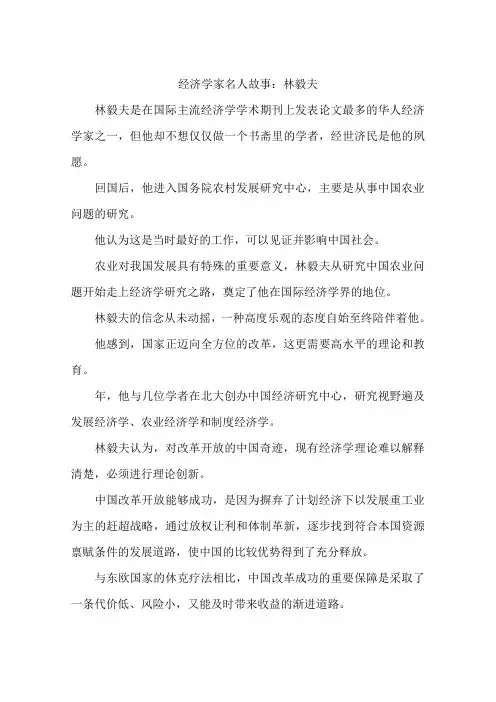 经济学家名人故事：林毅夫

林毅夫是在国际主流经济学学术期刊上发表论文最多的华人经济学家之一，但他却不想仅仅做一个书斋里的学者，经世济民是他的夙愿。

回国后，他进入国务院农村发展研究中心，主要是从事中国农业问题的研究。

他认为这是当时最好的工作，可以见证并影响中国社会。

农业对我国发展具有特殊的重要意义，林毅夫从研究中国农业问题开始走上经济学研究之路，奠定了他在国际经济学界的地位。

林毅夫的信念从未动摇，一种高度乐观的态度自始至终陪伴着他。

他感到，国家正迈向全方位的改革，这更需要高水平的理论和教育。

年，他与几位学者在北大创办中国经济研究中心，研究视野遍及发展经济学、农业经济学和制度经济学。

林毅夫认为，对改革开放的中国奇迹，现有经济学理论难以解释清楚，必须进行理论创新。

中国改革开放能够成功，是因为摒弃了计划经济下以发展重工业为主的赶超战略，通过放权让利和体制革新，逐步找到符合本国资源禀赋条件的发展道路，使中国的比较优势得到了充分释放。

与东欧国家的休克疗法相比，中国改革成功的重要保障是采取了一条代价低、风险小，又能及时带来收益的渐进道路。